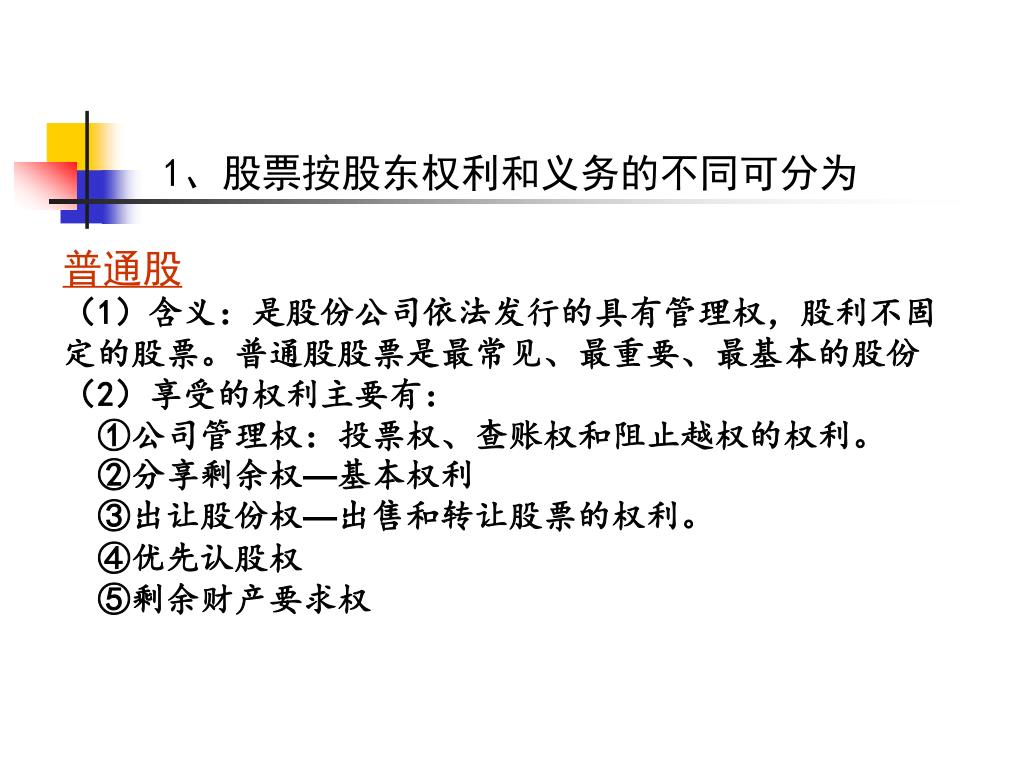 1、股票按股东权利和义务的不同可分为

普通股
（1）含义：是股份公司依法发行的具有管理权，股利不固定的股票。普通股股票是最常见、最重要、最基本的股份
（2）享受的权利主要有：
①公司管理权：投票权、查账权和阻止越权的权利。
②分享剩余权—基本权利
③出让股份权—出售和转让股票的权利。
④优先认股权
⑤剩余财产要求权